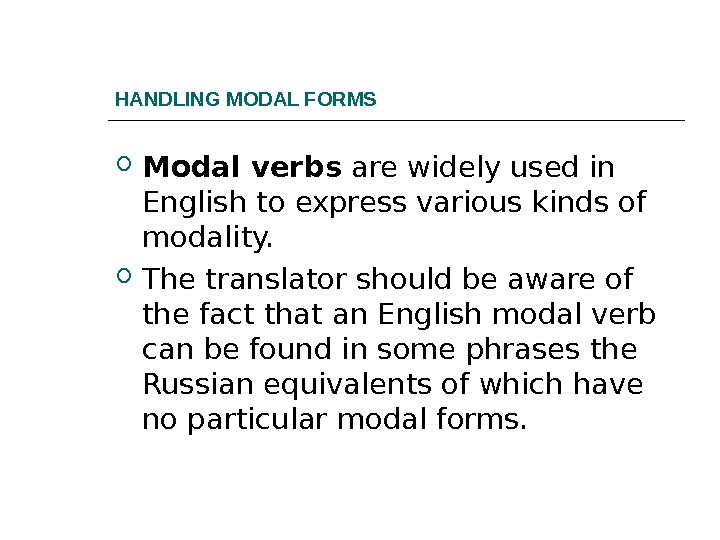 HANDLING MODAL FORMS

• Modal verbs are widely used in English to express various kinds of modality.

• The translator should be aware of the fact that an English modal verb can be found in some phrases the Russian equivalents of which have no particular modal forms.